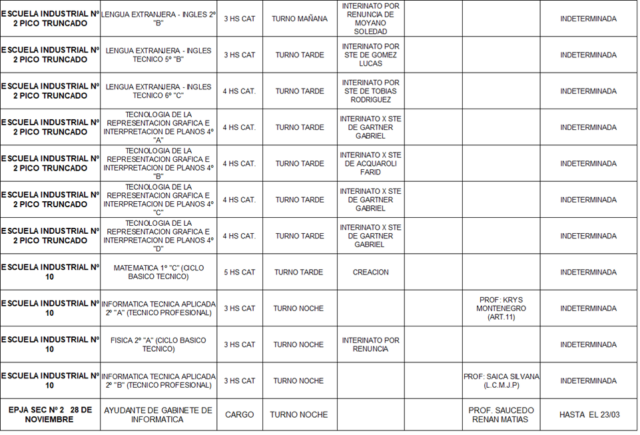 | ESCUELA INDUSTRIAL Nº 2 PICO TRUNCADO | LENGUA EXTRANJERA - INGLES 2º "B" | 3 HS CAT | TURNO MAÑANA | INTERINATO POR RENUNCIA DE MOYANO SOLEDAD | | | INDETERMINADA |
|---|---|---|---|---|---|---|---|
| ESCUELA INDUSTRIAL Nº 2 PICO TRUNCADO | LENGUA EXTRANJERA - INGLES TECNICO 5º "B" | 3 HS CAT | TURNO TARDE | INTERINATO POR STE DE GOMEZ LUCAS | | | INDETERMINADA |
| ESCUELA INDUSTRIAL Nº 2 PICO TRUNCADO | LENGUA EXTRANJERA - INGLES TECNICO 6º "C" | 4 HS CAT. | TURNO TARDE | INTERINATO POR STE DE TOBIAS RODRIGUEZ | | | INDETERMINADA |
| ESCUELA INDUSTRIAL Nº 2 PICO TRUNCADO | TECNOLOGIA DE LA REPRESENTACION GRAFICA E INTERPRETACION DE PLANOS 4º "A" | 4 HS CAT. | TURNO TARDE | INTERINATO X STE DE GARTNER GABRIEL | | | INDETERMINADA |
| ESCUELA INDUSTRIAL Nº 2 PICO TRUNCADO | TECNOLOGIA DE LA REPRESENTACION GRAFICA E INTERPRETACION DE PLANOS 4º "B" | 4 HS CAT. | TURNO TARDE | INTERINATO X STE DE ACQUAROLI FARID | | | INDETERMINADA |
| ESCUELA INDUSTRIAL Nº 2 PICO TRUNCADO | TECNOLOGIA DE LA REPRESENTACION GRAFICA E INTERPRETACION DE PLANOS 4º "C" | 4 HS CAT. | TURNO TARDE | INTERINATO X STE DE GARTNER GABRIEL | | | INDETERMINADA |
| ESCUELA INDUSTRIAL Nº 2 PICO TRUNCADO | TECNOLOGIA DE LA REPRESENTACION GRAFICA E INTERPRETACION DE PLANOS 4º "D" | 4 HS CAT. | TURNO TARDE | INTERINATO X STE DE GARTNER GABRIEL | | | INDETERMINADA |
| ESCUELA INDUSTRIAL Nº 10 | MATEMATICA 1º "C" (CICLO BASICO TECNICO) | 5 HS CAT | TURNO TARDE | CREACION | | | INDETERMINADA |
| ESCUELA INDUSTRIAL Nº 10 | INFORMATICA TECNICA APLICADA 2º "A" (TECNICO PROFESIONAL) | 3 HS CAT | TURNO NOCHE | | | PROF: KRYS MONTENEGRO (ART.11) | INDETERMINADA |
| ESCUELA INDUSTRIAL Nº 10 | FISICA 2º "A" (CICLO BASICO TECNICO) | 3 HS CAT | TURNO NOCHE | INTERINATO POR RENUNCIA | | | INDETERMINADA |
| ESCUELA INDUSTRIAL Nº 10 | INFORMATICA TECNICA APLICADA 2º "B" (TECNICO PROFESIONAL) | 3 HS CAT | TURNO NOCHE | | | PROF: SAICA SILVANA (L.C.M.J.P) | INDETERMINADA |
| EPJA SEC Nº 2 28 DE NOVIEMBRE | AYUDANTE DE GABINETE DE INFORMATICA | CARGO | TURNO NOCHE | | | PROF. SAUCEDO RENAN MATIAS | HASTA EL 23/03 |